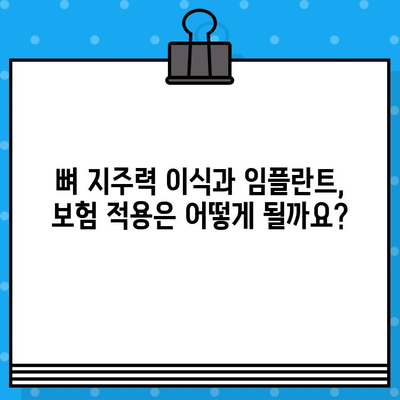 뼈 지주력 이식과 임플란트,
보험 적용은 어떻게 될까요?